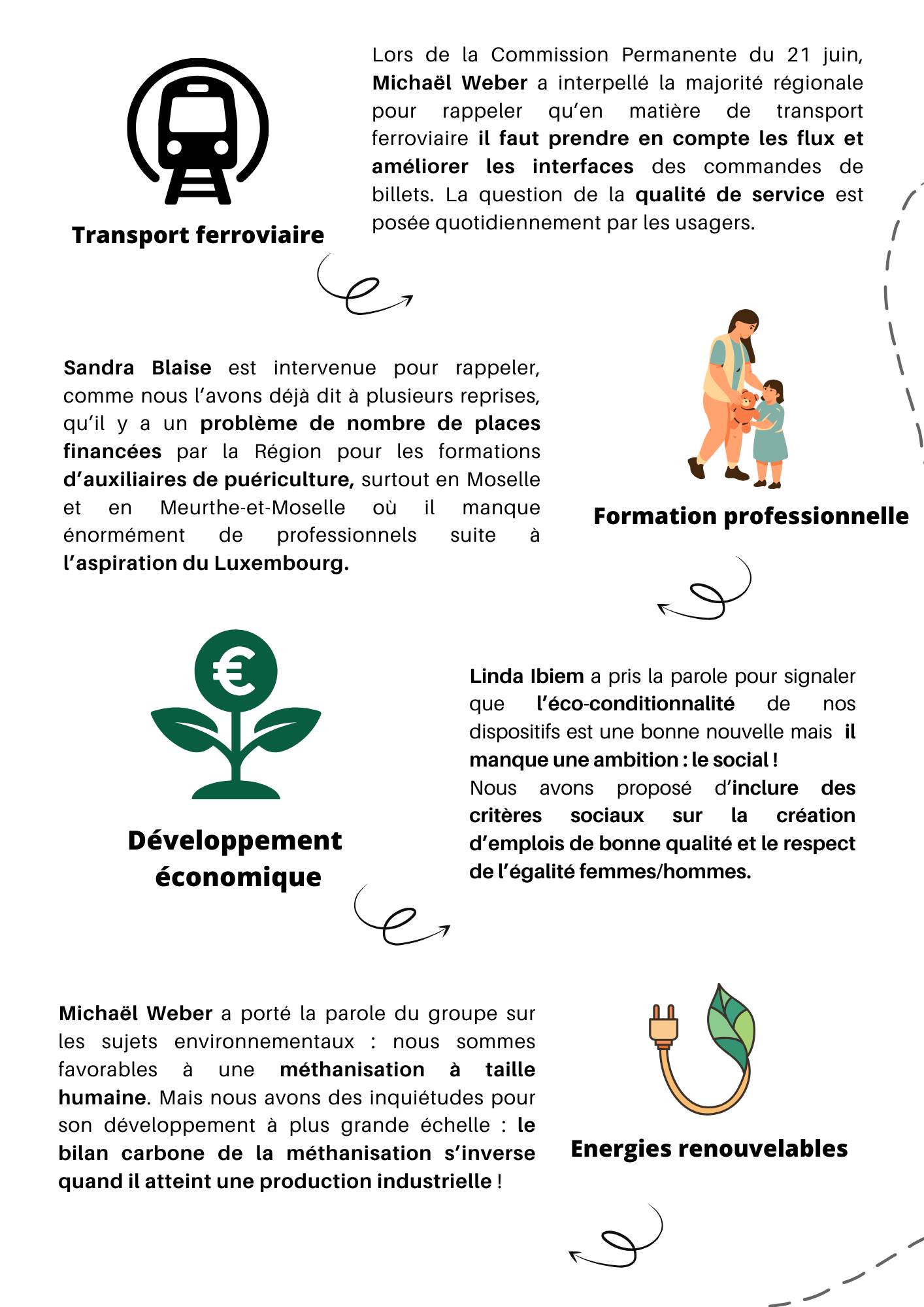 Transport ferroviaire

Lors de la Commission Permanente du 21 juin, Michaël Weber a interpellé la majorité régionale pour rappeler qu'en matière de transport ferroviaire il faut prendre en compte les flux et améliorer les interfaces des commandes de billets. La question de la qualité de service est posée quotidiennement par les usagers.

Sandra Blaise est intervenue pour rappeler, comme nous l'avons déjà dit à plusieurs reprises, qu'il y a un problème de nombre de places financées par la Région pour les formations d'auxiliaires de puériculture, surtout en Moselle et en Meurthe-et-Moselle où il manque énormément de professionnels suite à l'aspiration du Luxembourg.

Formation professionnelle

Développement économique

Linda Ibiem a pris la parole pour signaler que l'éco-conditionnalité de nos dispositifs est une bonne nouvelle mais il manque une ambition : le social !
Nous avons proposé d'inclure des critères sociaux sur la création d'emplois de bonne qualité et le respect de l'égalité femmes/hommes.

Michaël Weber a porté la parole du groupe sur les sujets environnementaux : nous sommes favorables à une méthanisation à taille humaine. Mais nous avons des inquiétudes pour son développement à plus grande échelle : le bilan carbone de la méthanisation s'inverse quand il atteint une production industrielle !

Energies renouvelables